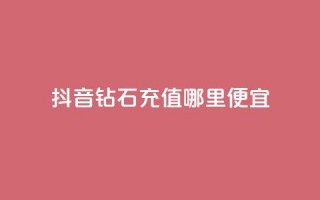 抖音钻石充值哪里便宜